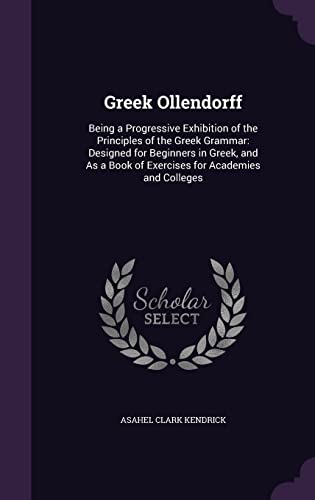 Greek Ollendorff

Being a Progressive Exhibition of the Principles of the Greek Grammar: Designed for Beginners in Greek, and As a Book of Exercises for Academies and Colleges

Scholar SELECT

ASAHEL CLARK KENDRICK